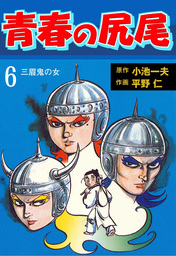 青春の尻尾

6 三眉鬼の女

原作 小池一夫
作画 平野 仁